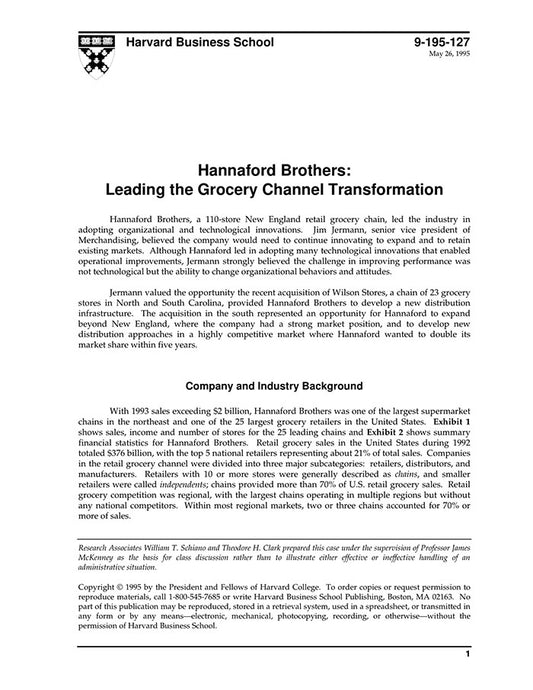 Harvard Business School

9-195-127
May 26, 1995

Hannaford Brothers:
Leading the Grocery Channel Transformation

Hannaford Brothers, a 110-store New England retail grocery chain, led the industry in adopting organizational and technological innovations. Jim Jermann, senior vice president of Merchandising, believed the company would need to continue innovating to expand and to retain existing markets. Although Hannaford led in adopting many technological innovations that enabled operational improvements, Jermann strongly believed the challenge in improving performance was not technological but the ability to change organizational behaviors and attitudes.

Jermann valued the opportunity the recent acquisition of Wilson Stores, a chain of 23 grocery stores in North and South Carolina, provided Hannaford Brothers to develop a new distribution infrastructure. The acquisition in the south represented an opportunity for Hannaford to expand beyond New England, where the company had a strong market position, and to develop new distribution approaches in a highly competitive market where Hannaford wanted to double its market share within five years.

Company and Industry Background

With 1993 sales exceeding $2 billion, Hannaford Brothers was one of the largest supermarket chains in the northeast and one of the 25 largest grocery retailers in the United States. Exhibit 1 shows sales, income and number of stores for the 25 leading chains and Exhibit 2 shows summary financial statistics for Hannaford Brothers. Retail grocery sales in the United States during 1992 totaled $376 billion, with the top 5 national retailers representing about 21% of total sales. Companies in the retail grocery channel were divided into three major subcategories: retailers, distributors, and manufacturers. Retailers with 10 or more stores were generally described as chains, and smaller retailers were called independents; chains provided more than 70% of U.S. retail grocery sales. Retail grocery competition was regional, with the largest chains operating in multiple regions but without any national competitors. Within most regional markets, two or three chains accounted for 70% or more of sales.

Research Associates William T. Schiano and Theodore H. Clark prepared this case under the supervision of Professor James McKenney as the basis for class discussion rather than to illustrate either effective or ineffective handling of an administrative situation.

Copyright © 1995 by the President and Fellows of Harvard College. To order copies or request permission to reproduce materials, call 1-800-545-7685 or write Harvard Business School Publishing, Boston, MA 02163. No part of this publication may be reproduced, stored in a retrieval system, used in a spreadsheet, or transmitted in any form or by any means—electronic, mechanical, photocopying, recording, or otherwise—without the permission of Harvard Business School.

1